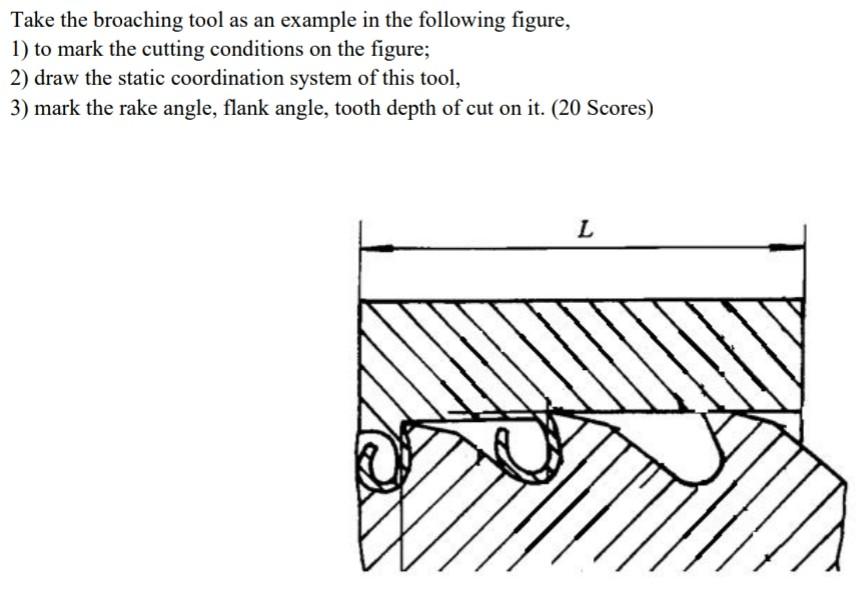 Take the broaching tool as an example in the following figure,
1) to mark the cutting conditions on the figure;
2) draw the static coordination system of this tool,
3) mark the rake angle, flank angle, tooth depth of cut on it. (20 Scores)

$L$